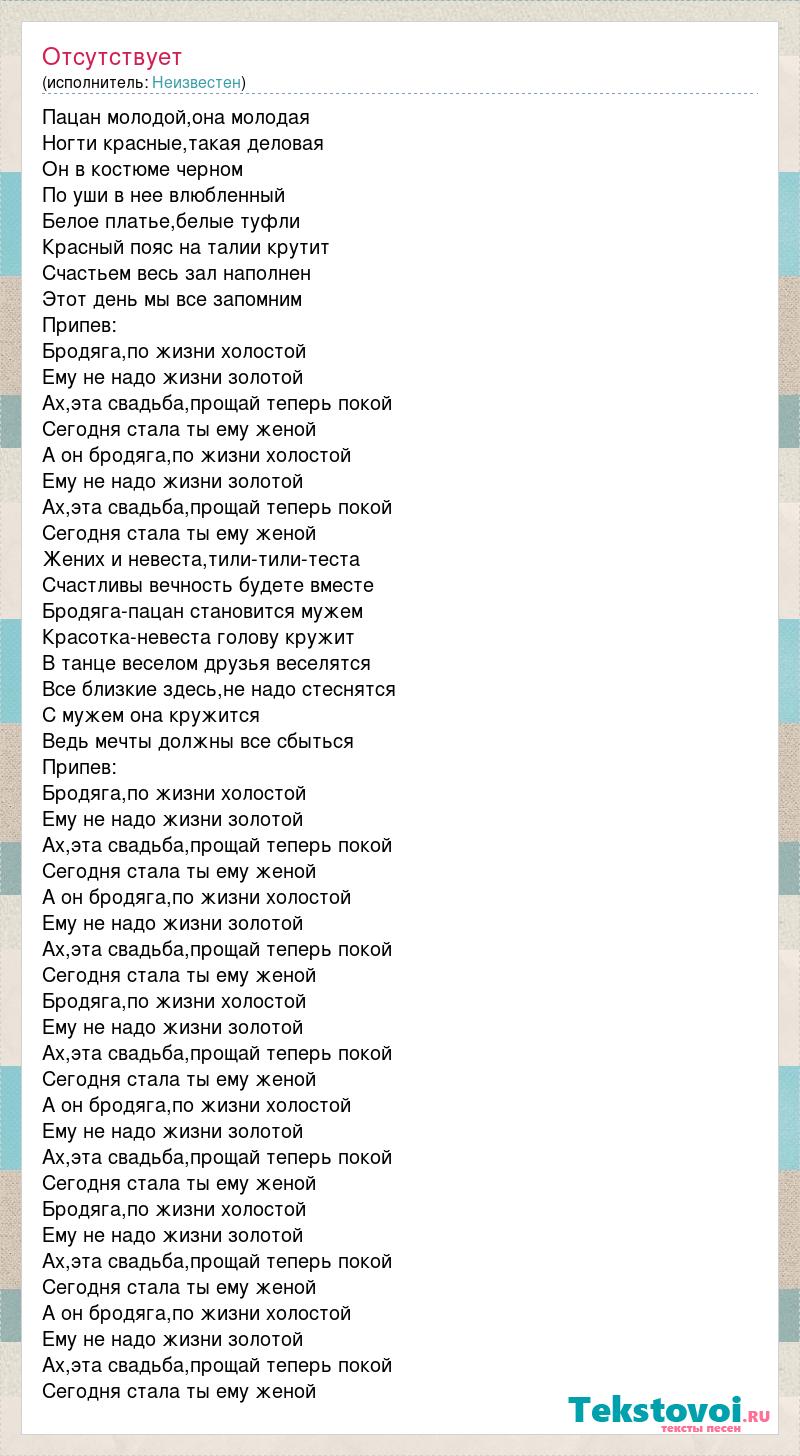 Отсутствует
(исполнитель: Неизвестен)

Пацан молодой,она молодая
Ногти красные,такая деловая
Он в костюме черном
По уши в нее влюбленный
Белое платье,белые туфли
Красный пояс на талии крутит
Счастьем весь зал наполнен
Этот день мы все запомним
Припев:
Бродяга,по жизни холостой
Ему не надо жизни золотой
Ах,эта свадьба,прощай теперь покой
Сегодня стала ты ему женой
А он бродяга,по жизни холостой
Ему не надо жизни золотой
Ах,эта свадьба,прощай теперь покой
Сегодня стала ты ему женой
Жених и невеста,тили-тили-теста
Счастливы вечность будете вместе
Бродяга-пацан становится мужем
Красотка-невеста голову кружит
В танце веселом друзья веселятся
Все близкие здесь,не надо стеснятся
С мужем она кружится
Ведь мечты должны все сбыться
Припев:
Бродяга,по жизни холостой
Ему не надо жизни золотой
Ах,эта свадьба,прощай теперь покой
Сегодня стала ты ему женой
А он бродяга,по жизни холостой
Ему не надо жизни золотой
Ах,эта свадьба,прощай теперь покой
Сегодня стала ты ему женой
Бродяга,по жизни холостой
Ему не надо жизни золотой
Ах,эта свадьба,прощай теперь покой
Сегодня стала ты ему женой
А он бродяга,по жизни холостой
Ему не надо жизни золотой
Ах,эта свадьба,прощай теперь покой
Сегодня стала ты ему женой
Бродяга,по жизни холостой
Ему не надо жизни золотой
Ах,эта свадьба,прощай теперь покой
Сегодня стала ты ему женой
А он бродяга,по жизни холостой
Ему не надо жизни золотой
Ах,эта свадьба,прощай теперь покой
Сегодня стала ты ему женой

Tekstovoi.RU
тексты песен